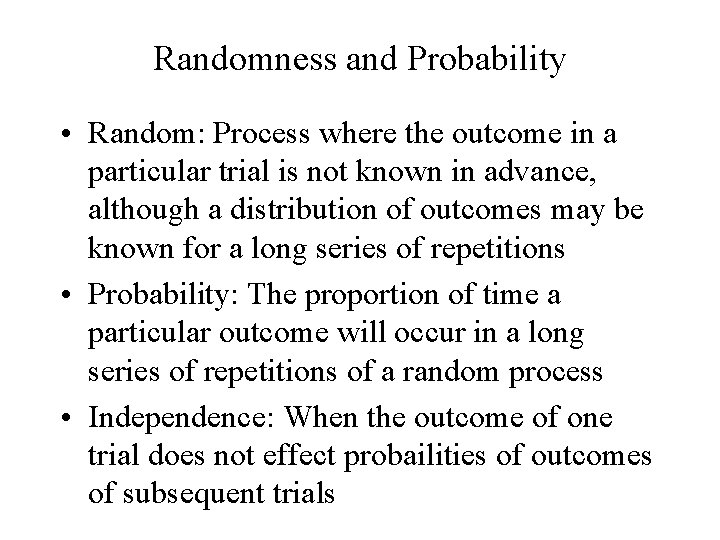 Randomness and Probability

• Random: Process where the outcome in a particular trial is not known in advance, although a distribution of outcomes may be known for a long series of repetitions

• Probability: The proportion of time a particular outcome will occur in a long series of repetitions of a random process

• Independence: When the outcome of one trial does not effect probailities of outcomes of subsequent trials